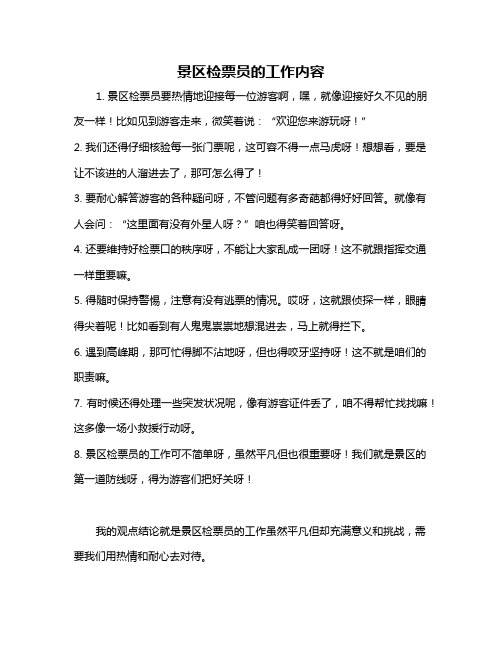 景区检票员的工作内容

1. 景区检票员要热情地迎接每一位游客啊，嘿，就像迎接好久不见的朋友一样！比如见到游客走来，微笑着说：“欢迎您来游玩呀！”

2. 我们还得仔细核验每一张门票呢，这可容不得一点马虎呀！想想看，要是让不该进的人溜进去了，那可怎么得了！

3. 要耐心解答游客的各种疑问呀，不管问题有多奇葩都得好好回答。就像有人会问：“这里面有没有外星人呀？”咱也得笑着回答呀。

4. 还要维持好检票口的秩序呀，不能让大家乱成一团呀！这不就跟指挥交通一样重要嘛。

5. 得随时保持警惕，注意有没有逃票的情况。哎呀，这就跟侦探一样，眼睛得尖着呢！比如看到有人鬼鬼祟祟地想混进去，马上就得拦下。

6. 遇到高峰期，那可忙得脚不沾地呀，但也得咬牙坚持呀！这不就是咱们的职责嘛。

7. 有时候还得处理一些突发状况呢，像有游客证件丢了，咱不得帮忙找找嘛！这多像一场小救援行动呀。

8. 景区检票员的工作可不简单呀，虽然平凡但也很重要呀！我们就是景区的第一道防线呀，得为游客们把好关呀！

我的观点结论就是景区检票员的工作虽然平凡但却充满意义和挑战，需要我们用热情和耐心去对待。